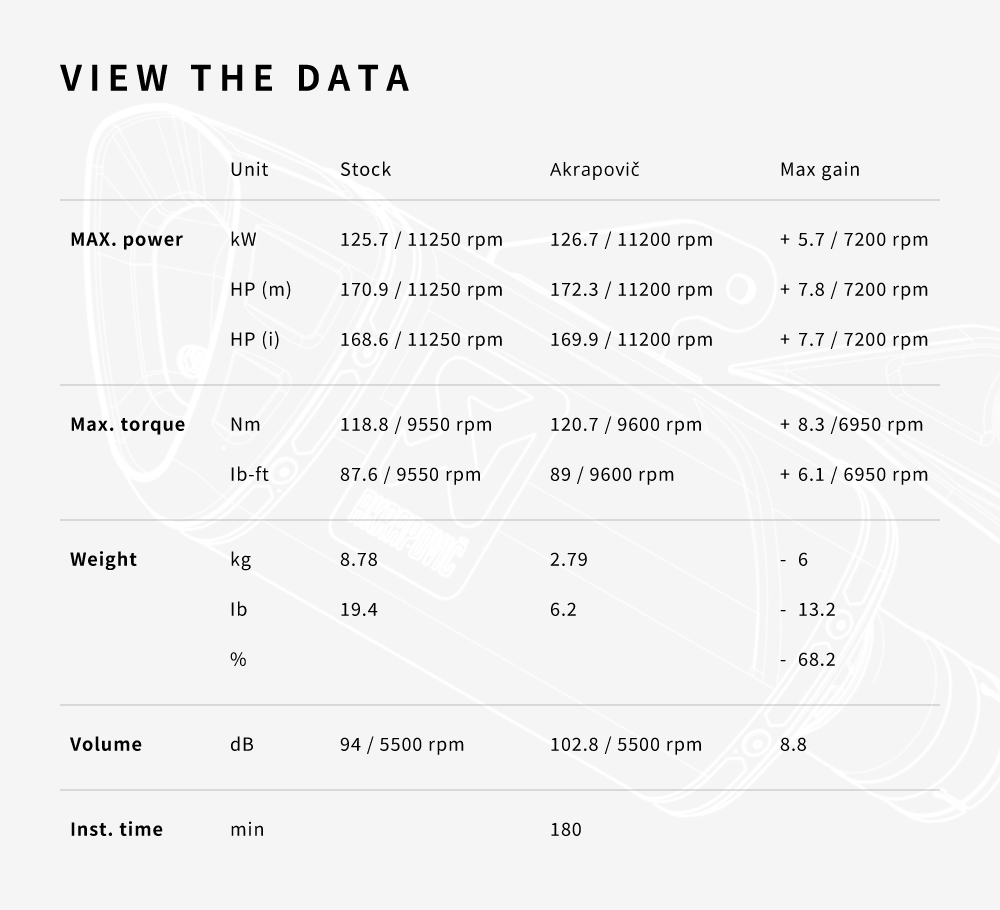 VIEW THE DATA

| | Unit | Stock | Akrapovič | Max gain |
|---|---|---|---|---|
| MAX. power | kW | 125.7 / 11250 rpm | 126.7 / 11200 rpm | + 5.7 / 7200 rpm |
| | HP (m) | 170.9 / 11250 rpm | 172.3 / 11200 rpm | + 7.8 / 7200 rpm |
| | HP (i) | 168.6 / 11250 rpm | 169.9 / 11200 rpm | + 7.7 / 7200 rpm |
| Max. torque | Nm | 118.8 / 9550 rpm | 120.7 / 9600 rpm | + 8.3 /6950 rpm |
| | Ib-ft | 87.6 / 9550 rpm | 89 / 9600 rpm | + 6.1 / 6950 rpm |
| Weight | kg | 8.78 | 2.79 | - 6 |
| | Ib | 19.4 | 6.2 | - 13.2 |
| | % | | | - 68.2 |
| Volume | dB | 94 / 5500 rpm | 102.8 / 5500 rpm | 8.8 |
| Inst. time | min | | 180 | |